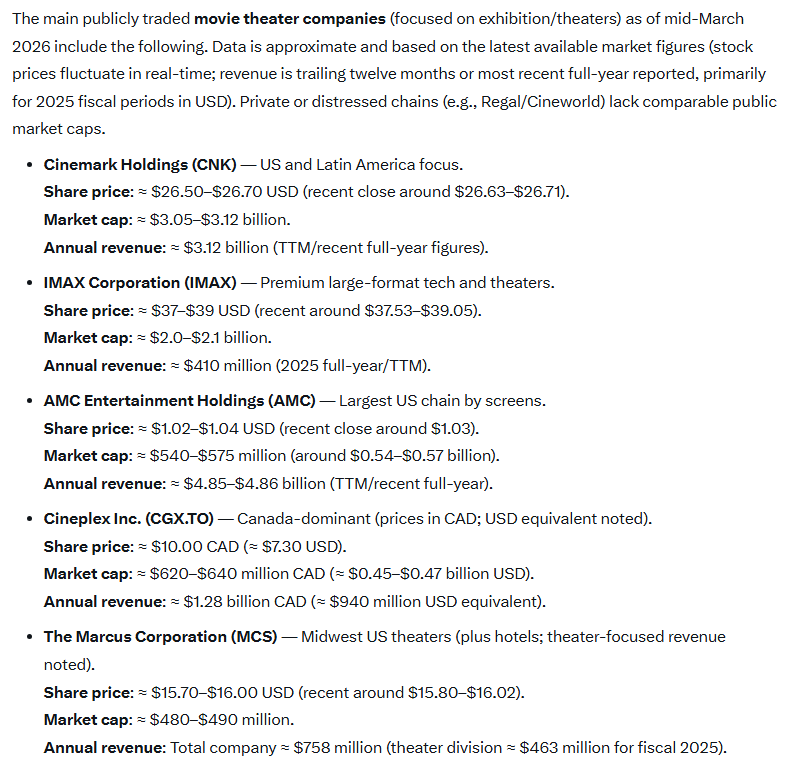 The main publicly traded **movie theater companies** (focused on exhibition/theaters) as of mid-March 2026 include the following. Data is approximate and based on the latest available market figures (stock prices fluctuate in real-time; revenue is trailing twelve months or most recent full-year reported, primarily for 2025 fiscal periods in USD). Private or distressed chains (e.g., Regal/Cineworld) lack comparable public market caps.

- **Cinemark Holdings (CNK)** — US and Latin America focus.
  **Share price:** ≈ \$26.50–\$26.70 USD (recent close around \$26.63–\$26.71).
  **Market cap:** ≈ \$3.05–\$3.12 billion.
  **Annual revenue:** ≈ \$3.12 billion (TTM/recent full-year figures).

- **IMAX Corporation (IMAX)** — Premium large-format tech and theaters.
  **Share price:** ≈ \$37–\$39 USD (recent around \$37.53–\$39.05).
  **Market cap:** ≈ \$2.0–\$2.1 billion.
  **Annual revenue:** ≈ \$410 million (2025 full-year/TTM).

- **AMC Entertainment Holdings (AMC)** — Largest US chain by screens.
  **Share price:** ≈ \$1.02–\$1.04 USD (recent close around \$1.03).
  **Market cap:** ≈ \$540–\$575 million (around \$0.54–\$0.57 billion).
  **Annual revenue:** ≈ \$4.85–\$4.86 billion (TTM/recent full-year).

- **Cineplex Inc. (CGX.TO)** — Canada-dominant (prices in CAD; USD equivalent noted).
  **Share price:** ≈ \$10.00 CAD (≈ \$7.30 USD).
  **Market cap:** ≈ \$620–\$640 million CAD (≈ \$0.45–\$0.47 billion USD).
  **Annual revenue:** ≈ \$1.28 billion CAD (≈ \$940 million USD equivalent).

- **The Marcus Corporation (MCS)** — Midwest US theaters (plus hotels; theater-focused revenue noted).
  **Share price:** ≈ \$15.70–\$16.00 USD (recent around \$15.80–\$16.02).
  **Market cap:** ≈ \$480–\$490 million.
  **Annual revenue:** Total company ≈ \$758 million (theater division ≈ \$463 million for fiscal 2025).